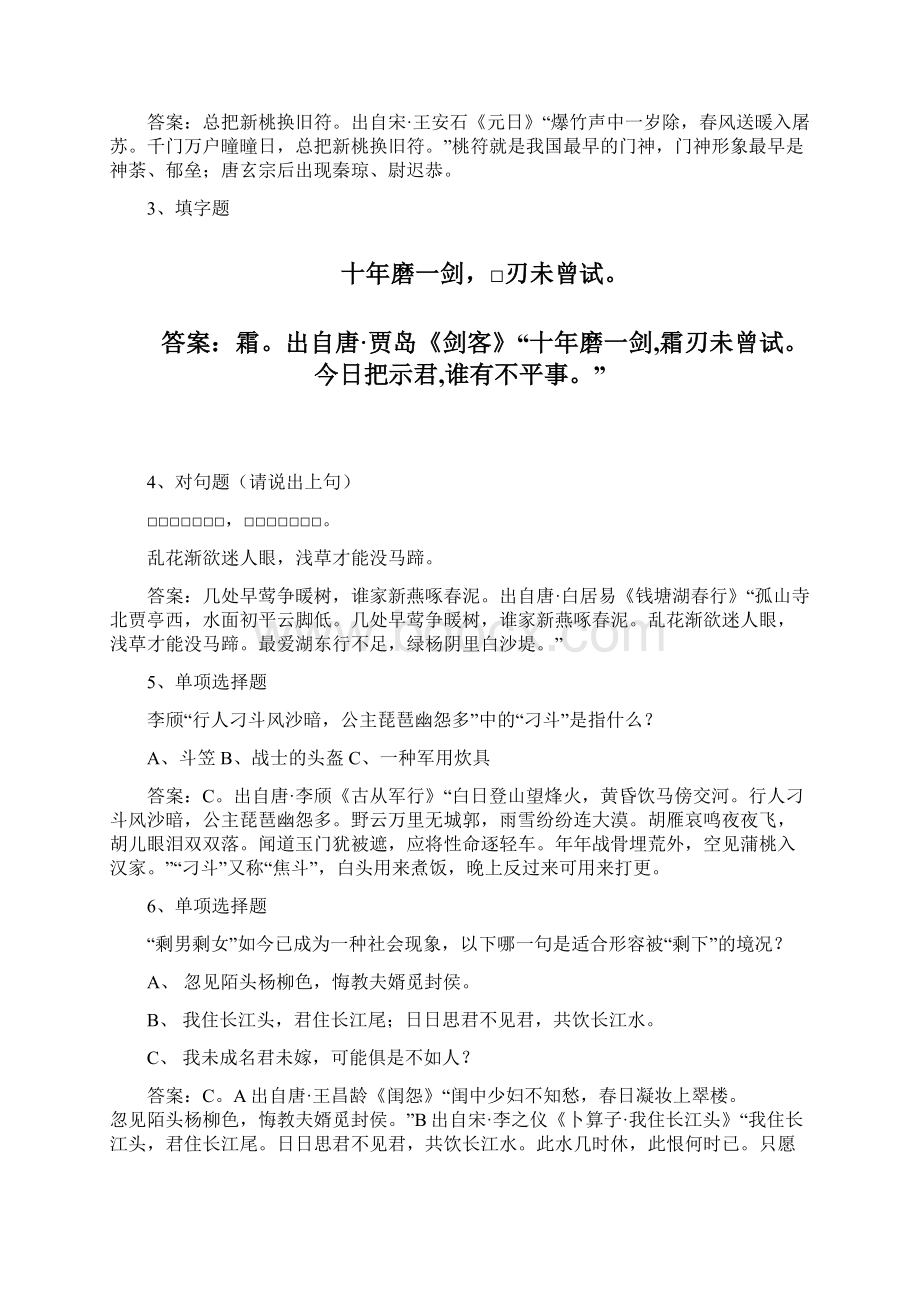 答案：总把新桃换旧符。出自宋·王安石《元日》“爆竹声中一岁除，春风送暖入屠苏。千门万户曈曈日，总把新桃换旧符。”桃符就是我国最早的门神，门神形象最早是神荼、郁垒；唐玄宗后出现秦琼、尉迟恭。

3、填字题

十年磨一剑，□刃未曾试。

答案：霜。出自唐·贾岛《剑客》“十年磨一剑,霜刃未曾试。今日把示君,谁有不平事。”

4、对句题（请说出上句）

□□□□□□□，□□□□□□□。

乱花渐欲迷人眼，浅草才能没马蹄。

答案：几处早莺争暖树，谁家新燕啄春泥。出自唐·白居易《钱塘湖春行》“孤山寺北贾亭西，水面初平云脚低。几处早莺争暖树，谁家新燕啄春泥。乱花渐欲迷人眼，浅草才能没马蹄。最爱湖东行不足，绿杨阴里白沙堤。”

5、单项选择题

李颀“行人刁斗风沙暗，公主琵琶幽怨多”中的“刁斗”是指什么？

A、斗笠 B、战士的头盔 C、一种军用炊具

答案：C。出自唐·李颀《古从军行》“白日登山望烽火，黄昏饮马傍交河。行人刁斗风沙暗，公主琵琶幽怨多。野云万里无城郭，雨雪纷纷连大漠。胡雁哀鸣夜夜飞，胡儿眼泪双双落。闻道玉门犹被遮，应将性命逐轻车。年年战骨埋荒外，空见蒲桃入汉家。”“刁斗”又称“焦斗”，白头用来煮饭，晚上反过来可用来打更。

6、单项选择题

“剩男剩女”如今已成为一种社会现象，以下哪一句是适合形容被“剩下”的境况？

A、 忽见陌头杨柳色，悔教夫婿觅封侯。

B、 我住长江头，君住长江尾；日日思君不见君，共饮长江水。

C、 我未成名君未嫁，可能俱是不如人？

答案：C。A 出自唐·王昌龄《闺怨》“闺中少妇不知愁，春日凝妆上翠楼。忽见陌头杨柳色，悔教夫婿觅封侯。”B 出自宋·李之仪《卜算子·我住长江头》“我住长江头，君住长江尾。日日思君不见君，共饮长江水。此水几时休，此恨何时已。只愿